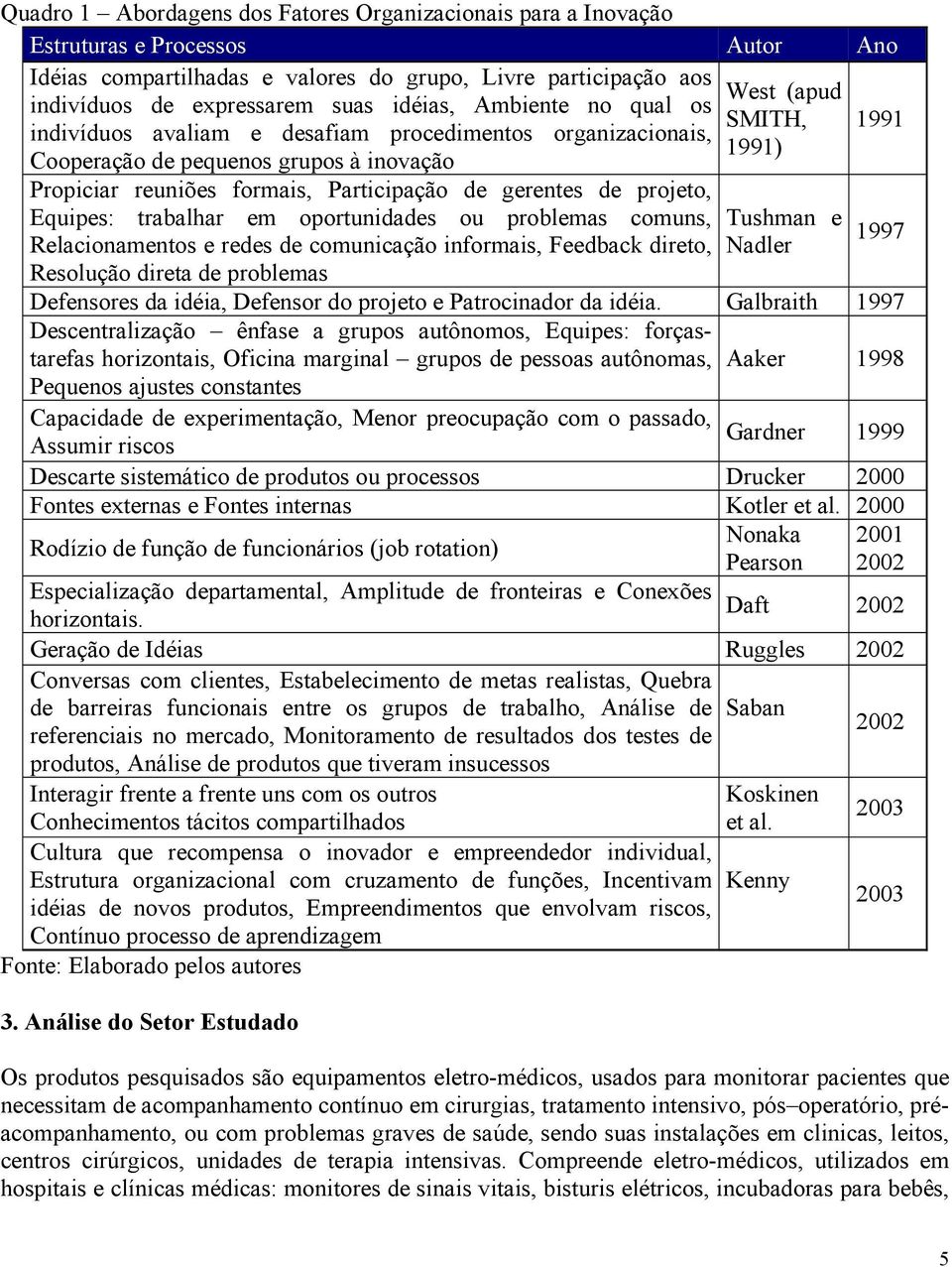 Quadro 1 – Abordagens dos Fatores Organizacionais para a Inovação

| Estruturas e Processos | Autor | Ano |
|---|---|---|
| Idéias compartilhadas e valores do grupo, Livre participação aos indivíduos de expressarem suas idéias, Ambiente no qual os indivíduos avaliam e desafiam procedimentos organizacionais, Cooperação de pequenos grupos à inovação | West (apud SMITH, 1991) | 1991 |
| Propiciar reuniões formais, Participação de gerentes de projeto, Equipes: trabalhar em oportunidades ou problemas comuns, Relacionamentos e redes de comunicação informais, Feedback direto, Resolução direta de problemas | Tushman e Nadler | 1997 |
| Defensores da idéia, Defensor do projeto e Patrocinador da idéia. | Galbraith | 1997 |
| Descentralização – ênfase a grupos autônomos, Equipes: forças-tarefas horizontais, Oficina marginal – grupos de pessoas autônomas, Pequenos ajustes constantes | Aaker | 1998 |
| Capacidade de experimentação, Menor preocupação com o passado, Assumir riscos | Gardner | 1999 |
| Descarte sistemático de produtos ou processos | Drucker | 2000 |
| Fontes externas e Fontes internas | Kotler et al. | 2000 |
| Rodízio de função de funcionários (job rotation) | Nonaka Pearson | 2001 2002 |
| Especialização departamental, Amplitude de fronteiras e Conexões horizontais. | Daft | 2002 |
| Geração de Idéias | Ruggles | 2002 |
| Conversas com clientes, Estabelecimento de metas realistas, Quebra de barreiras funcionais entre os grupos de trabalho, Análise de referenciais no mercado, Monitoramento de resultados dos testes de produtos, Análise de produtos que tiveram insucessos | Saban | 2002 |
| Interagir frente a frente uns com os outros Conhecimentos tácitos compartilhados | Koskinen et al. | 2003 |
| Cultura que recompensa o inovador e empreendedor individual, Estrutura organizacional com cruzamento de funções, Incentivam idéias de novos produtos, Empreendimentos que envolvam riscos, Contínuo processo de aprendizagem | Kenny | 2003 |

Fonte: Elaborado pelos autores

3. Análise do Setor Estudado

Os produtos pesquisados são equipamentos eletro-médicos, usados para monitorar pacientes que necessitam de acompanhamento contínuo em cirurgias, tratamento intensivo, pós–operatório, pré-acompanhamento, ou com problemas graves de saúde, sendo suas instalações em clinicas, leitos, centros cirúrgicos, unidades de terapia intensivas. Compreende eletro-médicos, utilizados em hospitais e clínicas médicas: monitores de sinais vitais, bisturis elétricos, incubadoras para bebês,

5